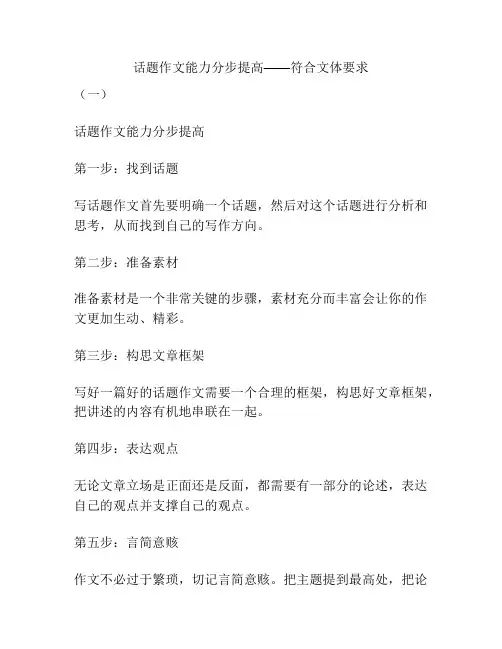 话题作文能力分步提高——符合文体要求

（一）

话题作文能力分步提高

第一步：找到话题

写话题作文首先要明确一个话题，然后对这个话题进行分析和思考，从而找到自己的写作方向。

第二步：准备素材

准备素材是一个非常关键的步骤，素材充分而丰富会让你的作文更加生动、精彩。

第三步：构思文章框架

写好一篇好的话题作文需要一个合理的框架，构思好文章框架，把讲述的内容有机地串联在一起。

第四步：表达观点

无论文章立场是正面还是反面，都需要有一部分的论述，表达自己的观点并支撑自己的观点。

第五步：言简意赅

作文不必过于繁琐，切记言简意赅。把主题提到最高处，把论